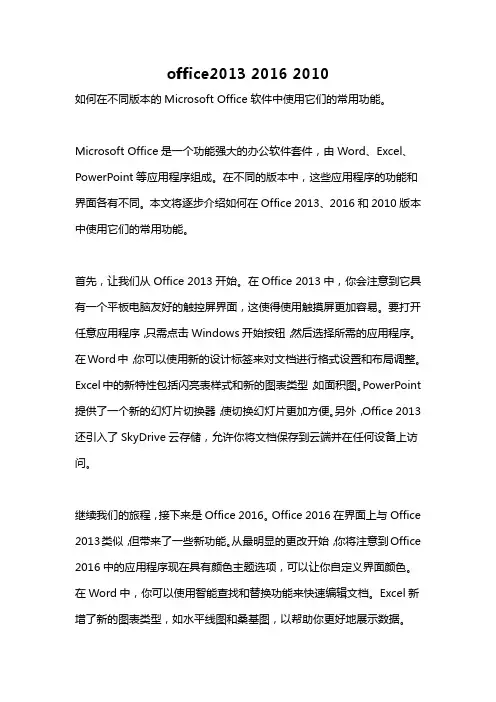 office2013 2016 2010

如何在不同版本的 Microsoft Office 软件中使用它们的常用功能。

Microsoft Office 是一个功能强大的办公软件套件，由 Word、Excel、PowerPoint 等应用程序组成。在不同的版本中，这些应用程序的功能和界面各有不同。本文将逐步介绍如何在 Office 2013、2016 和 2010 版本中使用它们的常用功能。

首先，让我们从 Office 2013 开始。在 Office 2013 中，你会注意到它具有一个平板电脑友好的触控屏界面，这使得使用触摸屏更加容易。要打开任意应用程序，只需点击 Windows 开始按钮，然后选择所需的应用程序。在 Word 中，你可以使用新的设计标签来对文档进行格式设置和布局调整。Excel 中的新特性包括闪亮表样式和新的图表类型，如面积图。PowerPoint 提供了一个新的幻灯片切换器，使切换幻灯片更加方便。另外，Office 2013 还引入了 SkyDrive 云存储，允许你将文档保存到云端并在任何设备上访问。

继续我们的旅程，接下来是 Office 2016。Office 2016 在界面上与 Office 2013 类似，但带来了一些新功能。从最明显的更改开始，你将注意到 Office 2016 中的应用程序现在具有颜色主题选项，可以让你自定义界面颜色。在 Word 中，你可以使用智能查找和替换功能来快速编辑文档。Excel 新增了新的图表类型，如水平线图和桑基图，以帮助你更好地展示数据。